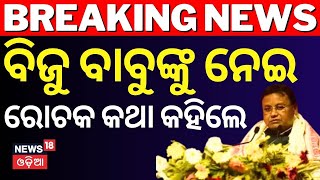 BREAKING NEWS

ବିଜୁ ବାବୁଙ୍କୁ ନେଇ

ରୋଚକ କଥା କହିଲେ

NEWS 18
ଓଡ଼ିଆ